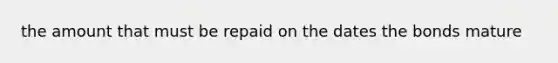 the amount that must be repaid on the dates the bonds mature